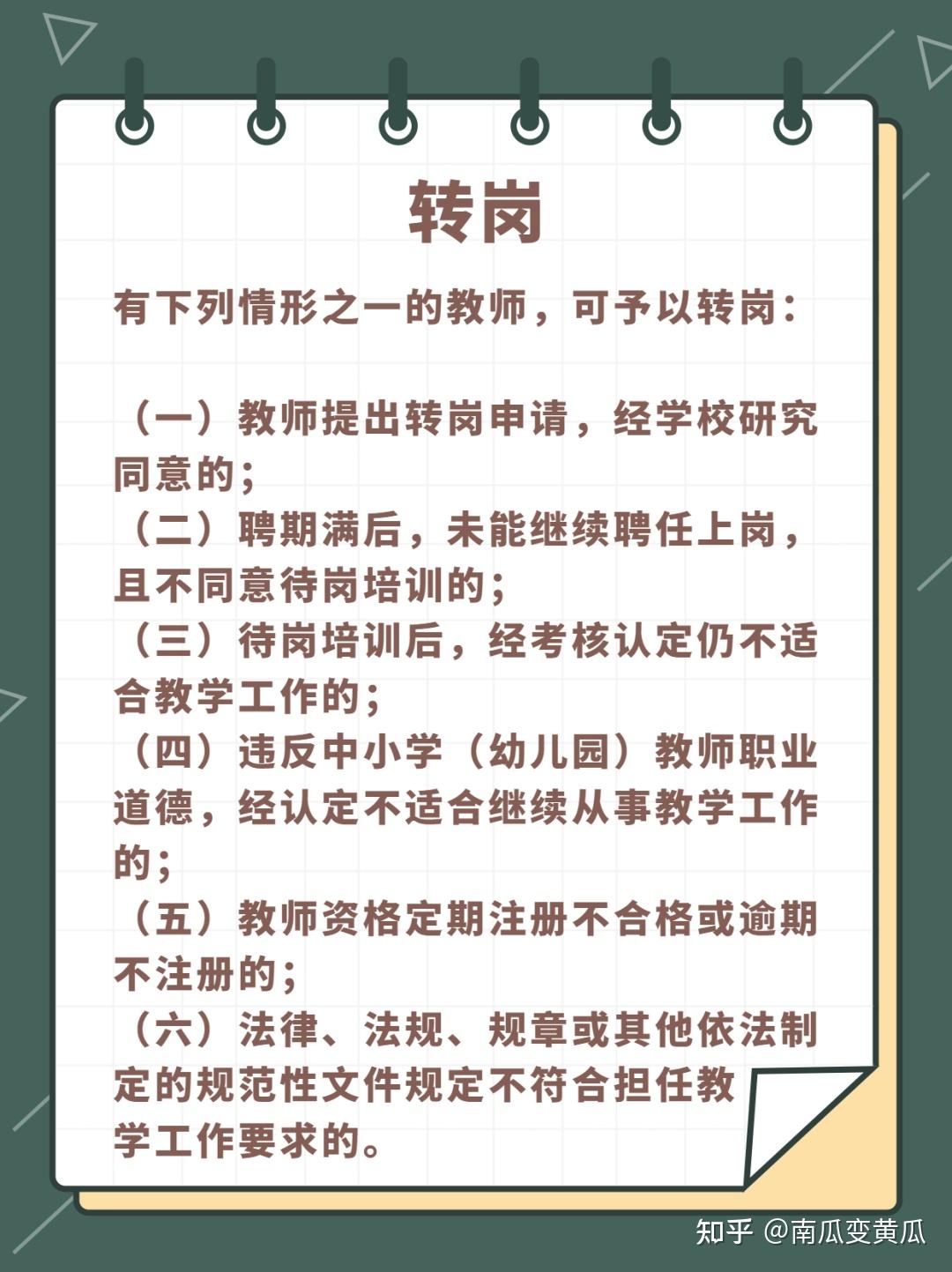 转岗

有下列情形之一的教师，可予以转岗：

（一）教师提出转岗申请，经学校研究同意的；
（二）聘期满后，未能继续聘任上岗，且不同意待岗培训的；
（三）待岗培训后，经考核认定仍不适合教学工作的；
（四）违反中小学（幼儿园）教师职业道德，经认定不适合继续从事教学工作的；
（五）教师资格定期注册不合格或逾期不注册的；
（六）法律、法规、规章或其他依法制定的规范性文件规定不符合担任教学工作要求的。

知乎 @南瓜变黄瓜